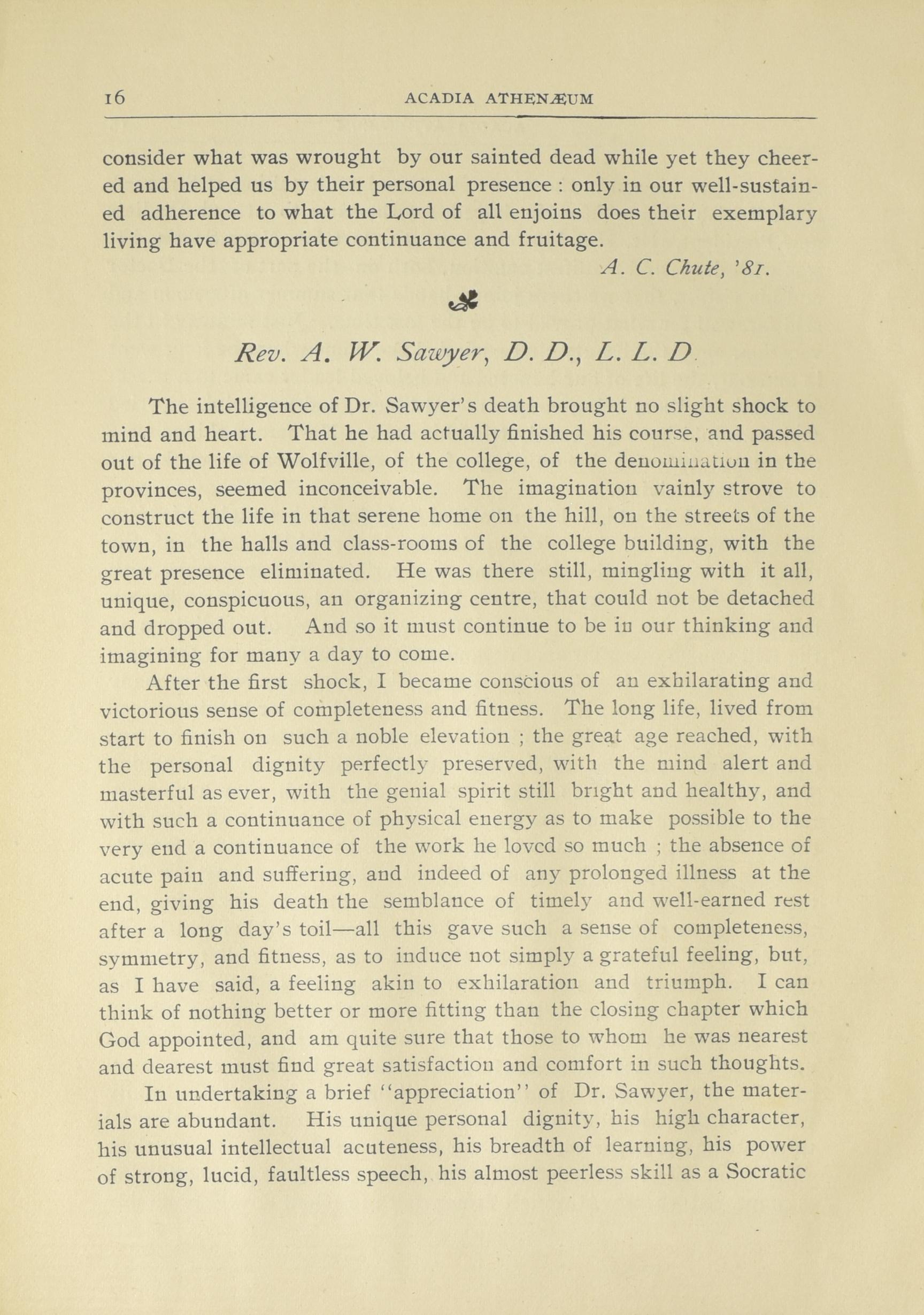 16 ACADIA ATHENÆUM

consider what was wrought by our sainted dead while yet they cheered and helped us by their personal presence : only in our well-sustained adherence to what the Lord of all enjoins does their exemplary living have appropriate continuance and fruitage.

A. C. Chute, '81.

Rev. A. W. Sawyer, D. D., L. L. D

The intelligence of Dr. Sawyer's death brought no slight shock to mind and heart. That he had actually finished his course, and passed out of the life of Wolfville, of the college, of the denomination in the provinces, seemed inconceivable. The imagination vainly strove to construct the life in that serene home on the hill, on the streets of the town, in the halls and class-rooms of the college building, with the great presence eliminated. He was there still, mingling with it all, unique, conspicuous, an organizing centre, that could not be detached and dropped out. And so it must continue to be in our thinking and imagining for many a day to come.

After the first shock, I became conscious of an exhilarating and victorious sense of completeness and fitness. The long life, lived from start to finish on such a noble elevation ; the great age reached, with the personal dignity perfectly preserved, with the mind alert and masterful as ever, with the genial spirit still bright and healthy, and with such a continuance of physical energy as to make possible to the very end a continuance of the work he loved so much ; the absence of acute pain and suffering, and indeed of any prolonged illness at the end, giving his death the semblance of timely and well-earned rest after a long day's toil—all this gave such a sense of completeness, symmetry, and fitness, as to induce not simply a grateful feeling, but, as I have said, a feeling akin to exhilaration and triumph. I can think of nothing better or more fitting than the closing chapter which God appointed, and am quite sure that those to whom he was nearest and dearest must find great satisfaction and comfort in such thoughts.

In undertaking a brief "appreciation" of Dr. Sawyer, the materials are abundant. His unique personal dignity, his high character, his unusual intellectual acuteness, his breadth of learning, his power of strong, lucid, faultless speech, his almost peerless skill as a Socratic